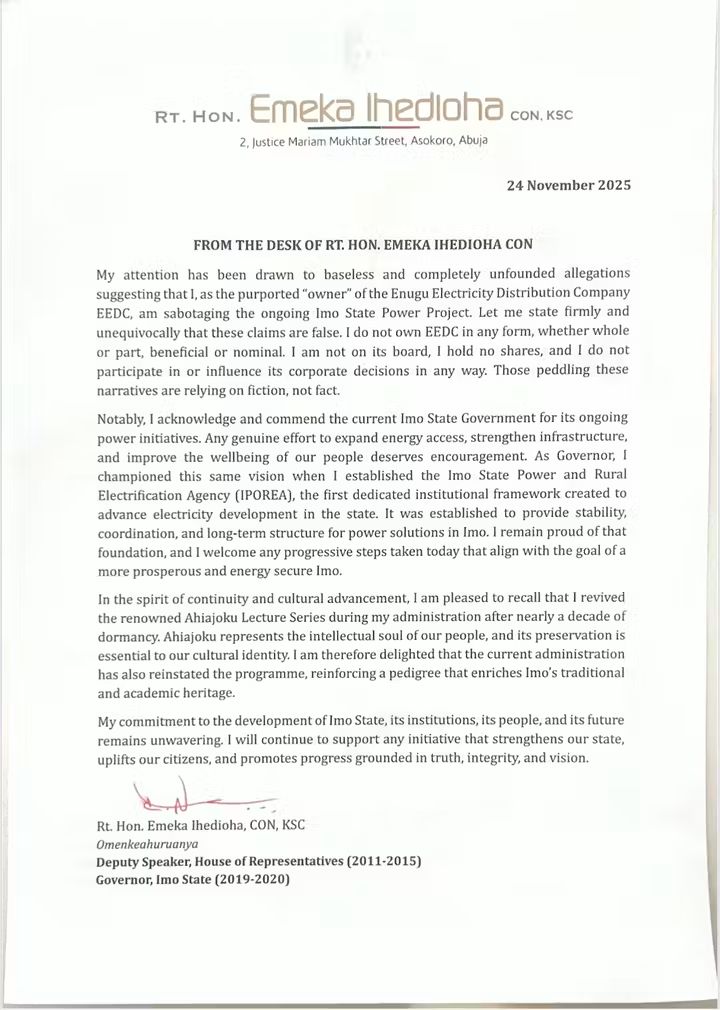 RT. HON. Emeka Ihedioha CON, KSC
2, Justice Mariam Mukhtar Street, Asokoro, Abuja

24 November 2025

FROM THE DESK OF RT. HON. EMEKA IHEDIOHA CON

My attention has been drawn to baseless and completely unfounded allegations suggesting that I, as the purported "owner" of the Enugu Electricity Distribution Company EEDC, am sabotaging the ongoing Imo State Power Project. Let me state firmly and unequivocally that these claims are false. I do not own EEDC in any form, whether whole or part, beneficial or nominal. I am not on its board, I hold no shares, and I do not participate in or influence its corporate decisions in any way. Those peddling these narratives are relying on fiction, not fact.

Notably, I acknowledge and commend the current Imo State Government for its ongoing power initiatives. Any genuine effort to expand energy access, strengthen infrastructure, and improve the wellbeing of our people deserves encouragement. As Governor, I championed this same vision when I established the Imo State Power and Rural Electrification Agency (IPOREA), the first dedicated institutional framework created to advance electricity development in the state. It was established to provide stability, coordination, and long-term structure for power solutions in Imo. I remain proud of that foundation, and I welcome any progressive steps taken today that align with the goal of a more prosperous and energy secure Imo.

In the spirit of continuity and cultural advancement, I am pleased to recall that I revived the renowned Ahiajoku Lecture Series during my administration after nearly a decade of dormancy. Ahiajoku represents the intellectual soul of our people, and its preservation is essential to our cultural identity. I am therefore delighted that the current administration has also reinstated the programme, reinforcing a pedigree that enriches Imo's traditional and academic heritage.

My commitment to the development of Imo State, its institutions, its people, and its future remains unwavering. I will continue to support any initiative that strengthens our state, uplifts our citizens, and promotes progress grounded in truth, integrity, and vision.

Rt. Hon. Emeka Ihedioha, CON, KSC
Omenkeahuruanya
Deputy Speaker, House of Representatives (2011-2015)
Governor, Imo State (2019-2020)